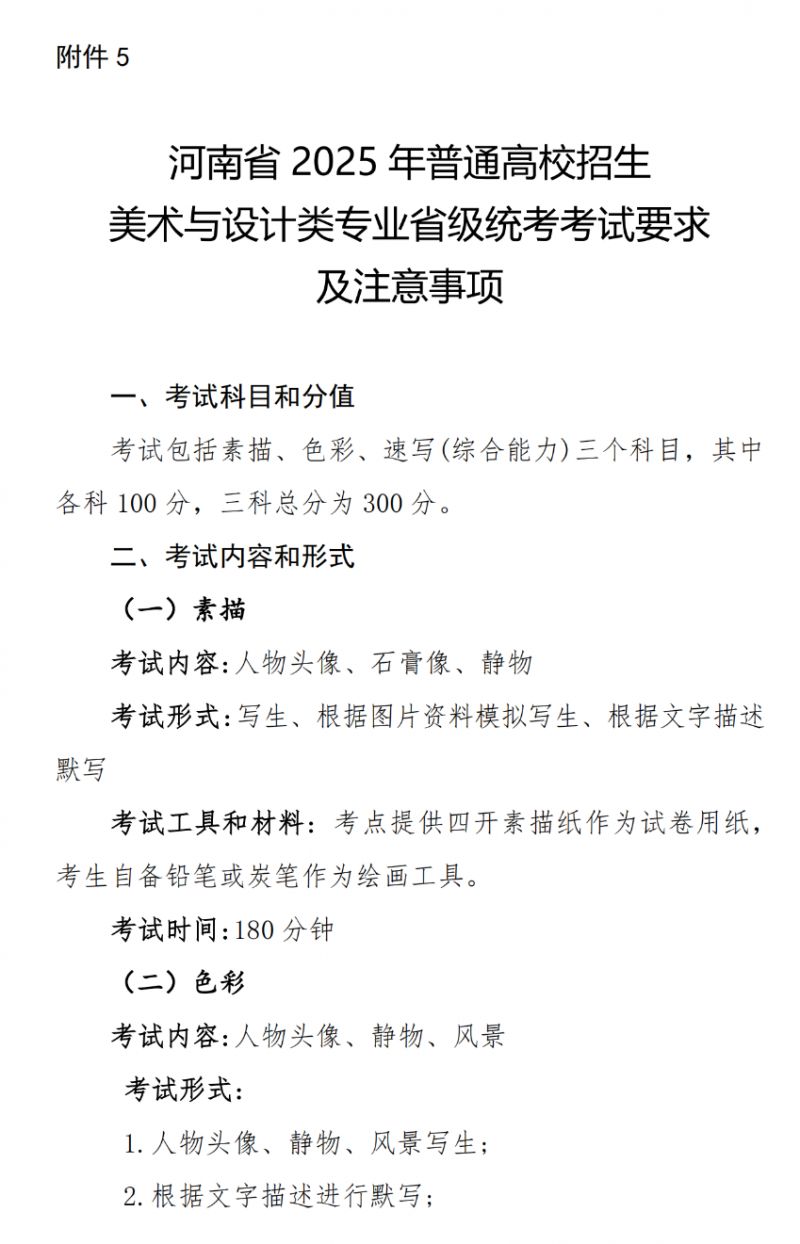 附件 5

河南省 2025 年普通高校招生
美术与设计类专业省级统考考试要求
及注意事项

一、考试科目和分值

考试包括素描、色彩、速写(综合能力)三个科目，其中各科 100 分，三科总分为 300 分。

二、考试内容和形式

（一）素描

考试内容:人物头像、石膏像、静物

考试形式:写生、根据图片资料模拟写生、根据文字描述默写

考试工具和材料：考点提供四开素描纸作为试卷用纸，考生自备铅笔或炭笔作为绘画工具。

考试时间:180 分钟

（二）色彩

考试内容:人物头像、静物、风景

考试形式:

1. 人物头像、静物、风景写生；

2. 根据文字描述进行默写；